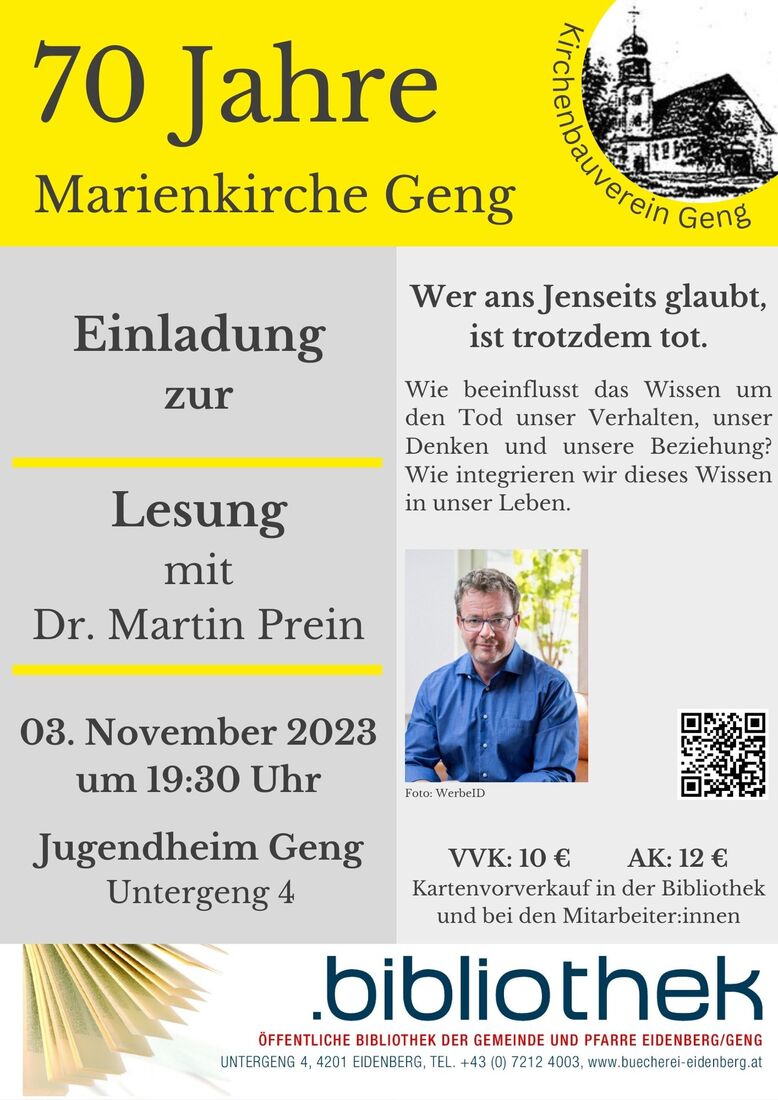 70 Jahre
Marienkirche Geng

Kirchenbauverein Geng

Einladung
zur

Lesung
mit
Dr. Martin Prein

03. November 2023
um 19:30 Uhr

Jugendheim Geng
Untergeng 4

Wer ans Jenseits glaubt,
ist trotzdem tot.

Wie beeinflusst das Wissen um den Tod unser Verhalten, unser Denken und unsere Beziehung? Wie integrieren wir dieses Wissen in unser Leben.

Foto: WerbeID

VVK: 10 €    AK: 12 €
Kartenvorverkauf in der Bibliothek
und bei den Mitarbeiter:innen

.bibliothek
ÖFFENTLICHE BIBLIOTHEK DER GEMEINDE UND PFARRE EIDENBERG/GENG
UNTERGENG 4, 4201 EIDENBERG, TEL. +43 (0) 7212 4003, www.buecherei-eidenberg.at